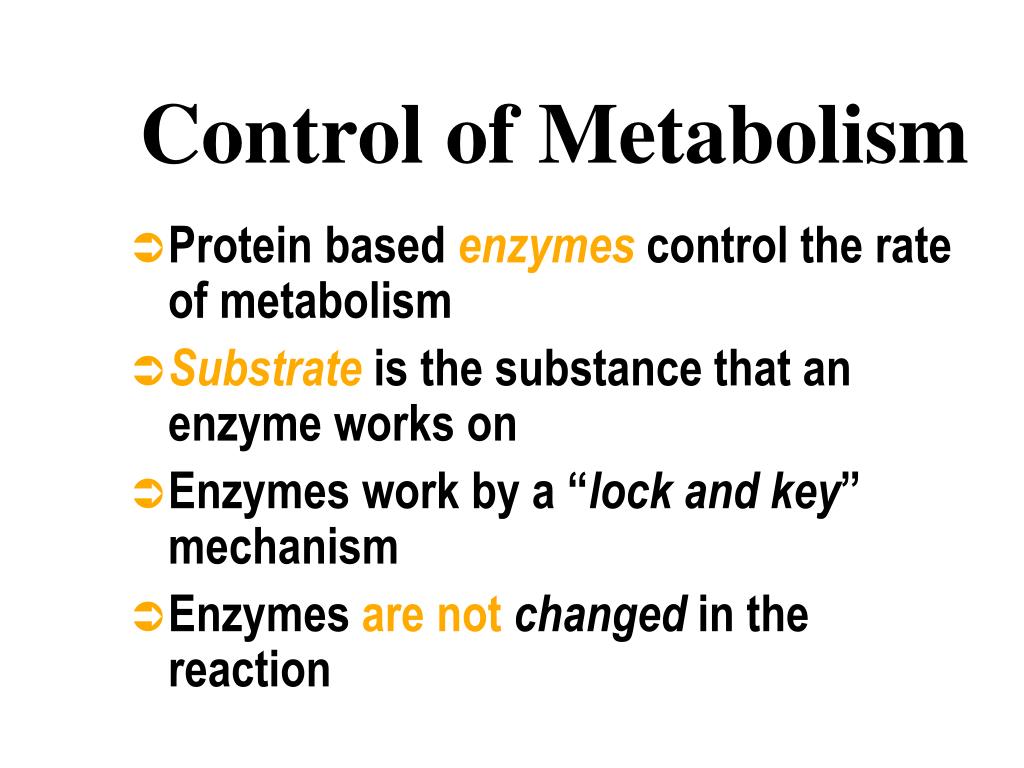 Control of Metabolism

➲ Protein based enzymes control the rate of metabolism

➲ Substrate is the substance that an enzyme works on

➲ Enzymes work by a “lock and key” mechanism

➲ Enzymes are not changed in the reaction